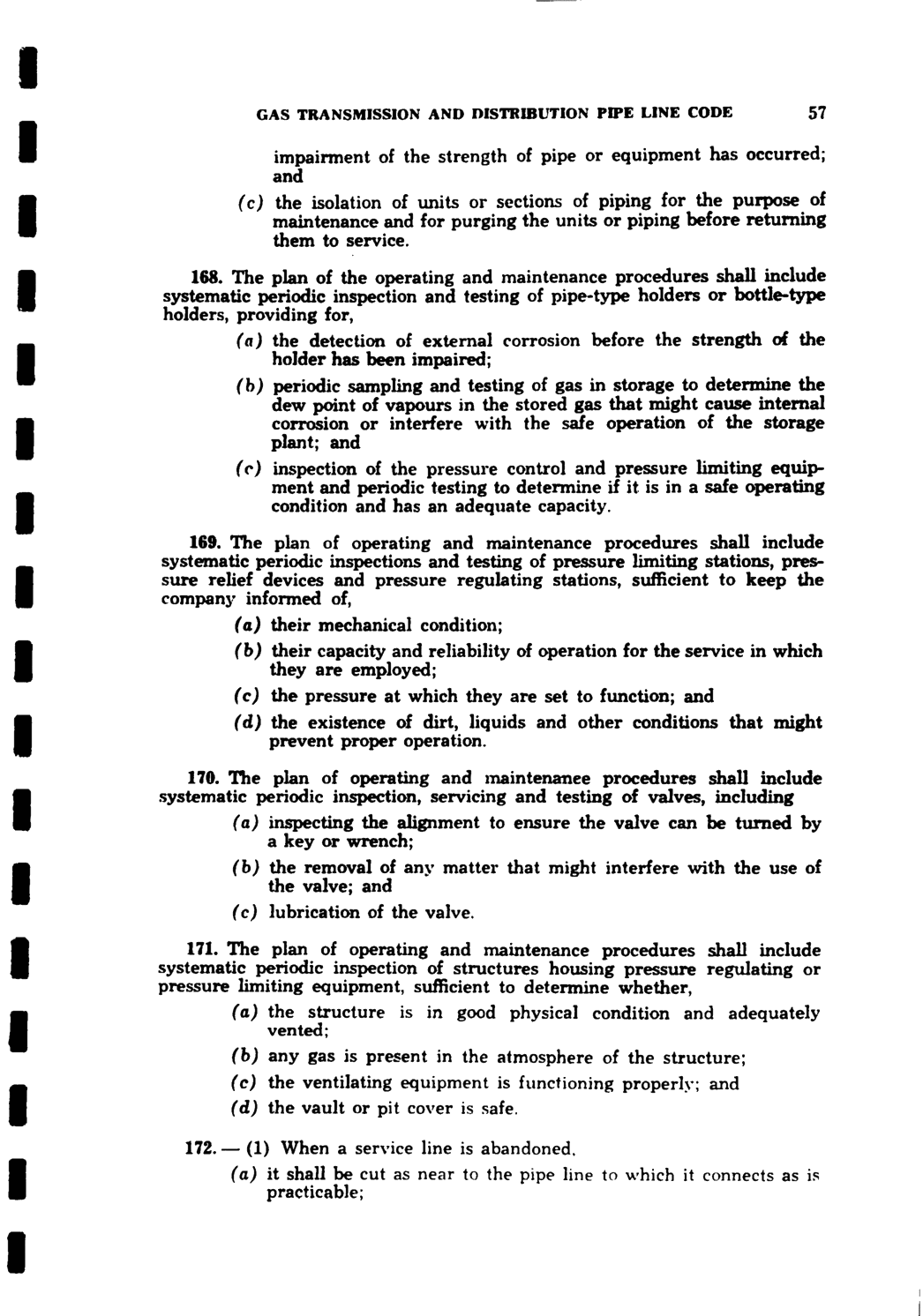 GAS TRANSMISSION AND DISTRIBUTION PIPE LINE CODE 57

impairment of the strength of pipe or equipment has occurred; and

(c) the isolation of units or sections of piping for the purpose of maintenance and for purging the units or piping before returning them to service.

168. The plan of the operating and maintenance procedures shall include systematic periodic inspection and testing of pipe-type holders or bottle-type holders, providing for,

(a) the detection of external corrosion before the strength of the holder has been impaired;

(b) periodic sampling and testing of gas in storage to determine the dew point of vapours in the stored gas that might cause internal corrosion or interfere with the safe operation of the storage plant; and

(c) inspection of the pressure control and pressure limiting equipment and periodic testing to determine if it is in a safe operating condition and has an adequate capacity.

169. The plan of operating and maintenance procedures shall include systematic periodic inspections and testing of pressure limiting stations, pressure relief devices and pressure regulating stations, sufficient to keep the company informed of,

(a) their mechanical condition;

(b) their capacity and reliability of operation for the service in which they are employed;

(c) the pressure at which they are set to function; and

(d) the existence of dirt, liquids and other conditions that might prevent proper operation.

170. The plan of operating and maintenanee procedures shall include systematic periodic inspection, servicing and testing of valves, including

(a) inspecting the alignment to ensure the valve can be turned by a key or wrench;

(b) the removal of any matter that might interfere with the use of the valve; and

(c) lubrication of the valve.

171. The plan of operating and maintenance procedures shall include systematic periodic inspection of structures housing pressure regulating or pressure limiting equipment, sufficient to determine whether,

(a) the structure is in good physical condition and adequately vented;

(b) any gas is present in the atmosphere of the structure;

(c) the ventilating equipment is functioning properly; and

(d) the vault or pit cover is safe.

172. — (1) When a service line is abandoned,

(a) it shall be cut as near to the pipe line to which it connects as is practicable;